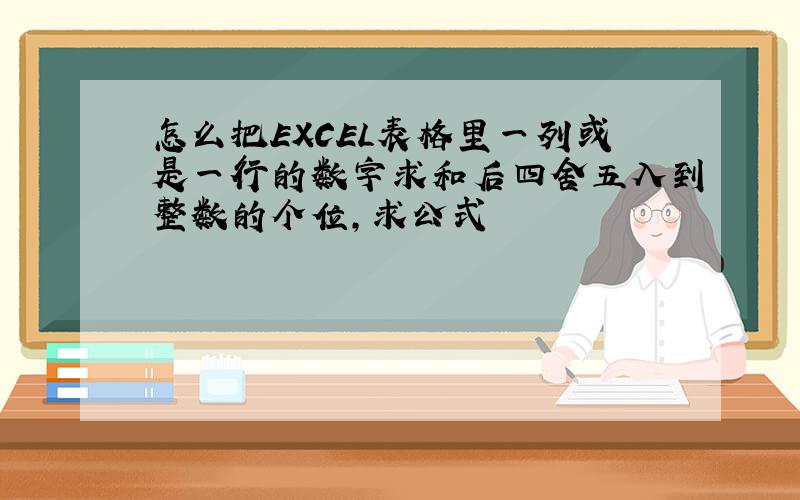 怎么把EXCEL表格里一列或是一行的数字求和后四舍五入到整数的个位,求公式